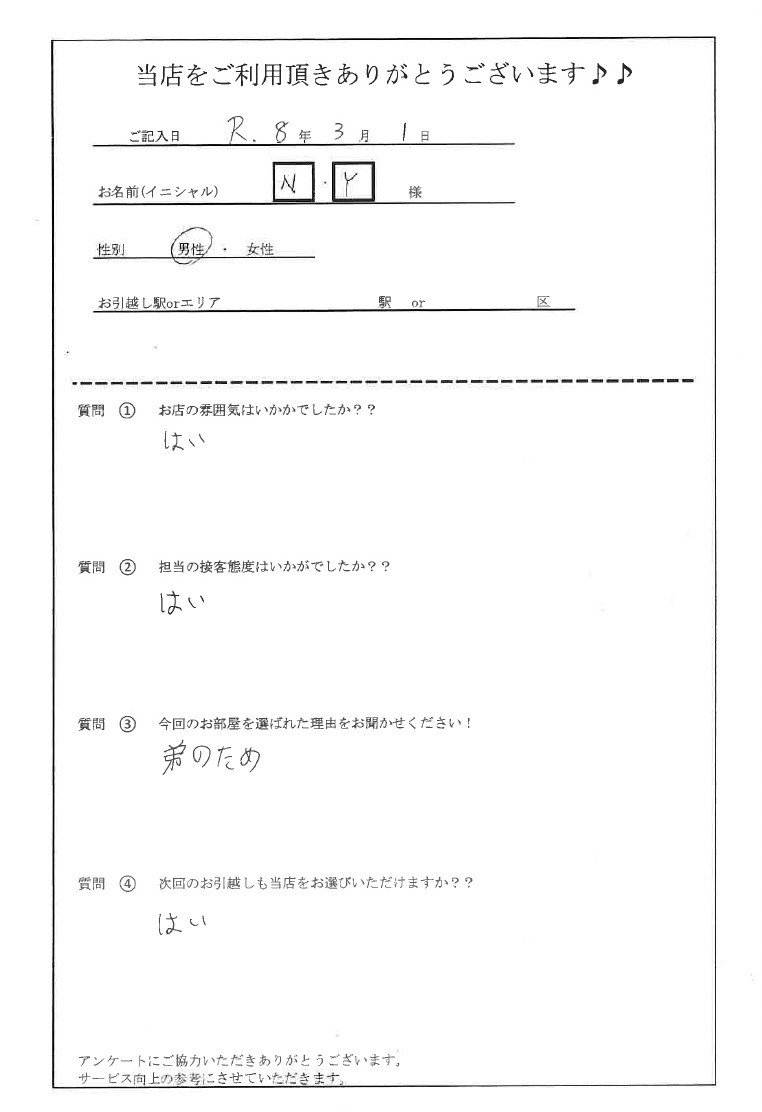 当店をご利用頂きありがとうございます♪♪

ご記入日 R.8年3月1日

お名前(イニシャル) N・Y 様

性別 男性・女性

お引越し駅orエリア 駅 or 区

質問 ① お店の雰囲気はいかかでしたか??
はい

質問 ② 担当の接客態度はいかがでしたか??
はい

質問 ③ 今回のお部屋を選ばれた理由をお聞かせください!
弟のため

質問 ④ 次回のお引越しも当店をお選びいただけますか??
はい

アンケートにご協力いただきありがとうございます。
サービス向上の参考にさせていただきます。